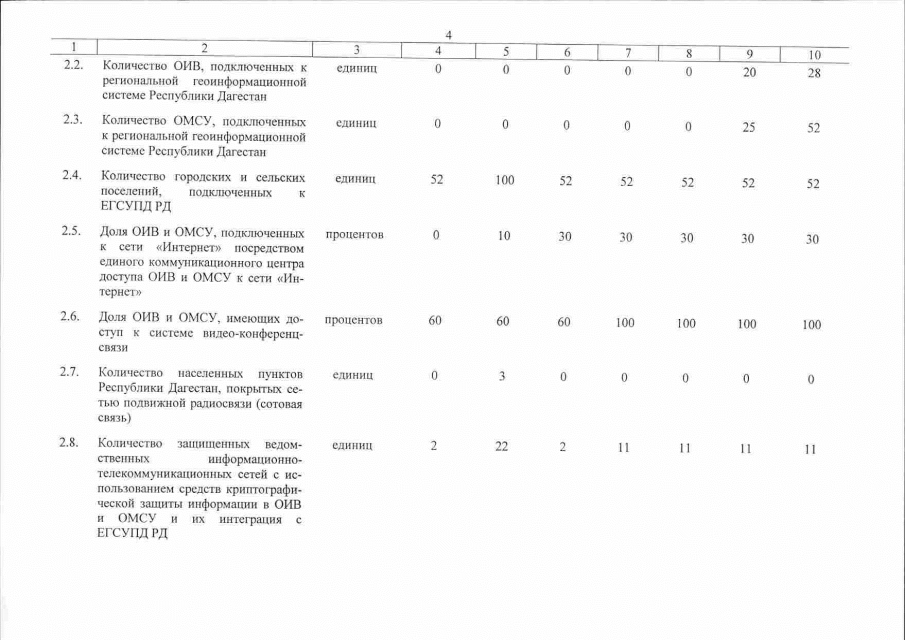 4

| 1 | 2 | 3 | 4 | 5 | 6 | 7 | 8 | 9 | 10 |
|---|---|---|---|---|---|---|---|---|---|
| 2.2. | Количество ОИВ, подключенных к региональной геоинформационной системе Республики Дагестан | единиц | 0 | 0 | 0 | 0 | 0 | 20 | 28 |
| 2.3. | Количество ОМСУ, подключенных к региональной геоинформационной системе Республики Дагестан | единиц | 0 | 0 | 0 | 0 | 0 | 25 | 52 |
| 2.4. | Количество городских и сельских поселений, подключенных к ЕГСУПД РД | единиц | 52 | 100 | 52 | 52 | 52 | 52 | 52 |
| 2.5. | Доля ОИВ и ОМСУ, подключенных к сети «Интернет» посредством единого коммуникационного центра доступа ОИВ и ОМСУ к сети «Интернет» | процентов | 0 | 10 | 30 | 30 | 30 | 30 | 30 |
| 2.6. | Доля ОИВ и ОМСУ, имеющих доступ к системе видео-конференцсвязи | процентов | 60 | 60 | 60 | 100 | 100 | 100 | 100 |
| 2.7. | Количество населенных пунктов Республики Дагестан, покрытых сетью подвижной радиосвязи (сотовая связь) | единиц | 0 | 3 | 0 | 0 | 0 | 0 | 0 |
| 2.8. | Количество защищенных ведомственных информационно-телекоммуникационных сетей с использованием средств криптографической защиты информации в ОИВ и ОМСУ и их интеграция с ЕГСУПД РД | единиц | 2 | 22 | 2 | 11 | 11 | 11 | 11 |